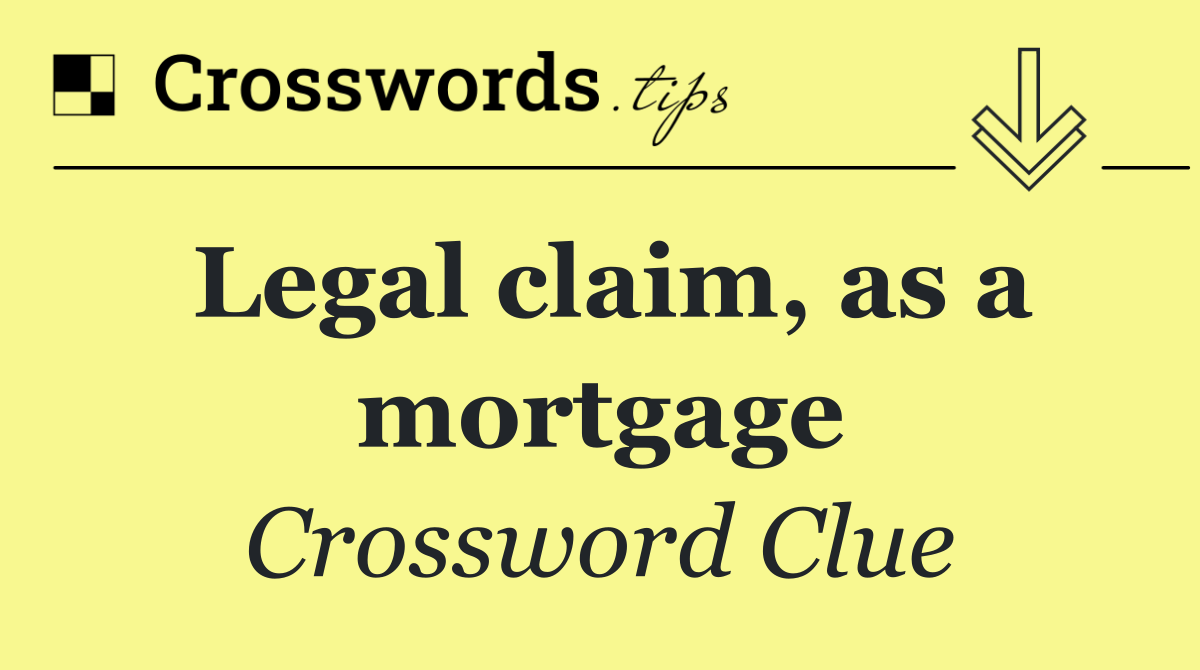 Crosswords.tips

Legal claim, as a mortgage

Crossword Clue